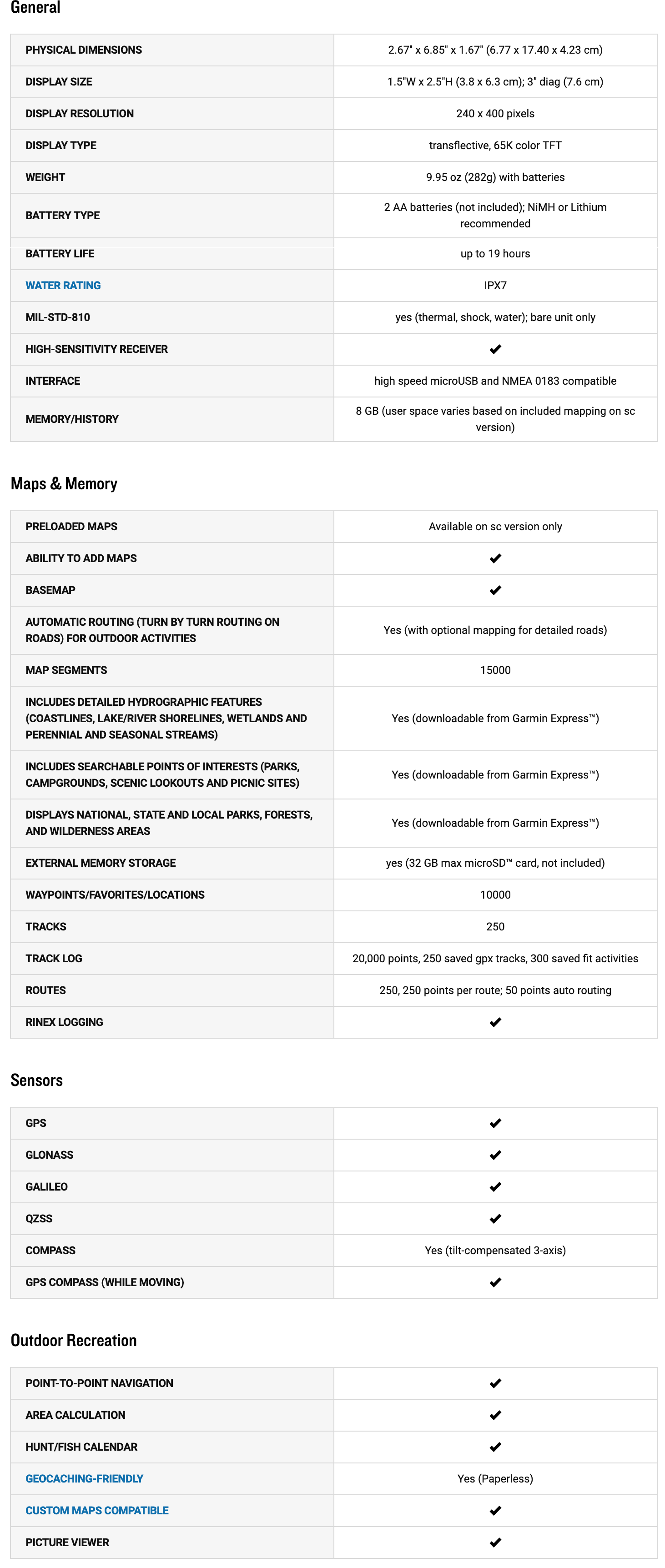 General

| | |
|---|---|
| PHYSICAL DIMENSIONS | 2.67" x 6.85" x 1.67" (6.77 x 17.40 x 4.23 cm) |
| DISPLAY SIZE | 1.5"W x 2.5"H (3.8 x 6.3 cm); 3" diag (7.6 cm) |
| DISPLAY RESOLUTION | 240 x 400 pixels |
| DISPLAY TYPE | transflective, 65K color TFT |
| WEIGHT | 9.95 oz (282g) with batteries |
| BATTERY TYPE | 2 AA batteries (not included); NiMH or Lithium recommended |
| BATTERY LIFE | up to 19 hours |
| WATER RATING | IPX7 |
| MIL-STD-810 | yes (thermal, shock, water); bare unit only |
| HIGH-SENSITIVITY RECEIVER | ✔ |
| INTERFACE | high speed microUSB and NMEA 0183 compatible |
| MEMORY/HISTORY | 8 GB (user space varies based on included mapping on sc version) |

Maps & Memory

| | |
|---|---|
| PRELOADED MAPS | Available on sc version only |
| ABILITY TO ADD MAPS | ✔ |
| BASEMAP | ✔ |
| AUTOMATIC ROUTING (TURN BY TURN ROUTING ON ROADS) FOR OUTDOOR ACTIVITIES | Yes (with optional mapping for detailed roads) |
| MAP SEGMENTS | 15000 |
| INCLUDES DETAILED HYDROGRAPHIC FEATURES (COASTLINES, LAKE/RIVER SHORELINES, WETLANDS AND PERENNIAL AND SEASONAL STREAMS) | Yes (downloadable from Garmin Express™) |
| INCLUDES SEARCHABLE POINTS OF INTERESTS (PARKS, CAMPGROUNDS, SCENIC LOOKOUTS AND PICNIC SITES) | Yes (downloadable from Garmin Express™) |
| DISPLAYS NATIONAL, STATE AND LOCAL PARKS, FORESTS, AND WILDERNESS AREAS | Yes (downloadable from Garmin Express™) |
| EXTERNAL MEMORY STORAGE | yes (32 GB max microSD™ card, not included) |
| WAYPOINTS/FAVORITES/LOCATIONS | 10000 |
| TRACKS | 250 |
| TRACK LOG | 20,000 points, 250 saved gpx tracks, 300 saved fit activities |
| ROUTES | 250, 250 points per route; 50 points auto routing |
| RINEX LOGGING | ✔ |

Sensors

| | |
|---|---|
| GPS | ✔ |
| GLONASS | ✔ |
| GALILEO | ✔ |
| QZSS | ✔ |
| COMPASS | Yes (tilt-compensated 3-axis) |
| GPS COMPASS (WHILE MOVING) | ✔ |

Outdoor Recreation

| | |
|---|---|
| POINT-TO-POINT NAVIGATION | ✔ |
| AREA CALCULATION | ✔ |
| HUNT/FISH CALENDAR | ✔ |
| GEOCACHING-FRIENDLY | Yes (Paperless) |
| CUSTOM MAPS COMPATIBLE | ✔ |
| PICTURE VIEWER | ✔ |